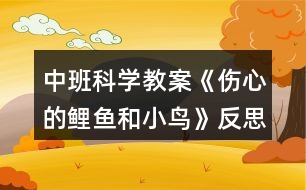 中班科学教案《伤心的鲤鱼和小鸟》反思